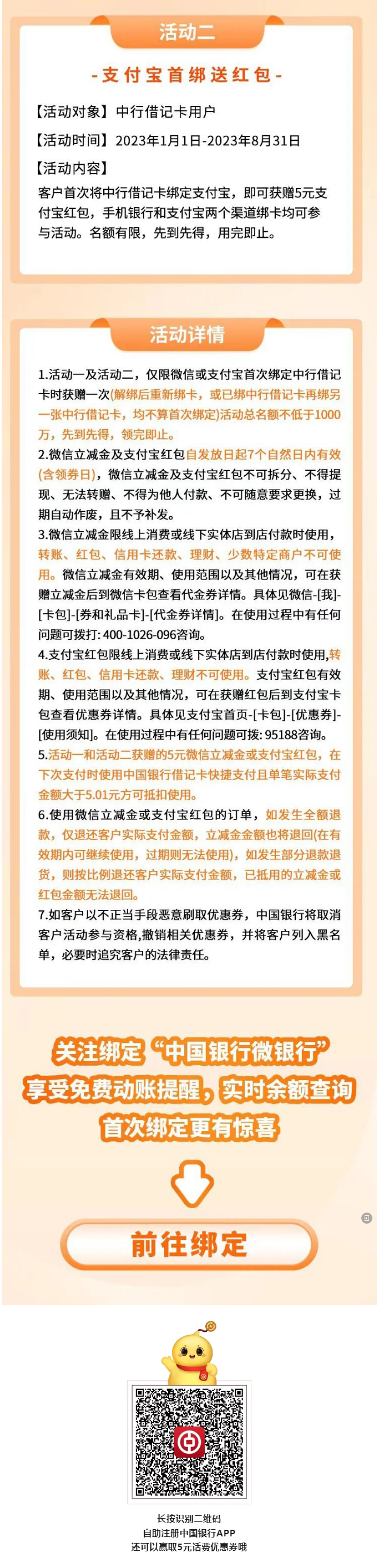 活动二

-支付宝首绑送红包-

【活动对象】中行借记卡用户

【活动时间】2023年1月1日-2023年8月31日

【活动内容】

客户首次将中行借记卡绑定支付宝，即可获赠5元支付宝红包，手机银行和支付宝两个渠道绑卡均可参与活动。名额有限，先到先得，用完即止。

活动详情

1.活动一及活动二，仅限微信或支付宝首次绑定中行借记卡时获赠一次(解绑后重新绑卡，或已绑中行借记卡再绑另一张中行借记卡，均不算首次绑定)活动总名额不低于1000万，先到先得，领完即止。

2.微信立减金及支付宝红包自发放日起7个自然日内有效(含领券日)，微信立减金及支付宝红包不可拆分、不得提现、无法转赠、不得为他人付款、不可随意要求更换，过期自动作废，且不予补发。

3.微信立减金限线上消费或线下实体店到店付款时使用，转账、红包、信用卡还款、理财、少数特定商户不可使用。微信立减金有效期、使用范围以及其他情况，可在获赠立减金后到微信卡包查看代金券详情。具体见微信-[我]-[卡包]-[券和礼品卡]-[代金券详情]。在使用过程中有任何问题可拨打: 400-1026-096咨询。

4.支付宝红包限线上消费或线下实体店到店付款时使用,转账、红包、信用卡还款、理财不可使用。支付宝红包有效期、使用范围以及其他情况，可在获赠红包后到支付宝卡包查看优惠券详情。具体见支付宝首页-[卡包]-[优惠券]-[使用须知]。在使用过程中有任何问题可拨: 95188咨询。

5.活动一和活动二获赠的5元微信立减金或支付宝红包，在下次支付时使用中国银行借记卡快捷支付且单笔实际支付金额大于5.01元方可抵扣使用。

6.使用微信立减金或支付宝红包的订单，如发生全额退款，仅退还客户实际支付金额，立减金金额也将退回(在有效期内可继续使用，过期则无法使用)，如发生部分退款退货，则按比例退还客户实际支付金额，已抵用的立减金或红包金额无法退回。

7.如客户以不正当手段恶意刷取优惠券，中国银行将取消客户活动参与资格,撤销相关优惠券，并将客户列入黑名单，必要时追究客户的法律责任。

关注绑定“中国银行微银行”
享受免费动账提醒，实时余额查询
首次绑定更有惊喜

前往绑定

长按识别二维码
自助注册中国银行APP
还可以赢取5元话费优惠券哦